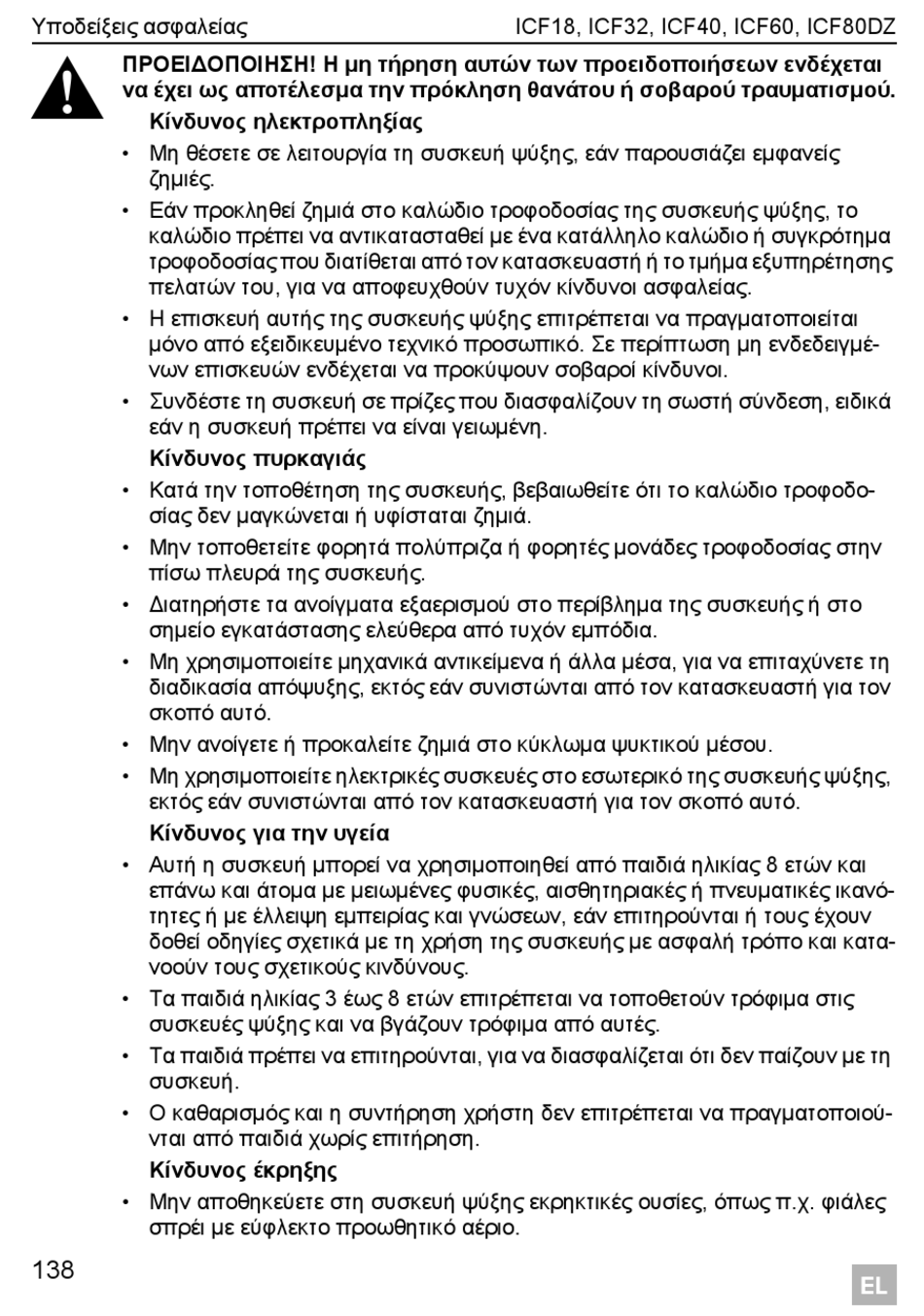 Υποδείξεις ασφαλείας ICF18, ICF32, ICF40, ICF60, ICF80DZ

ΠΡΟΕΙΔΟΠΟΙΗΣΗ! Η μη τήρηση αυτών των προειδοποιήσεων ενδέχεται να έχει ως αποτέλεσμα την πρόκληση θανάτου ή σοβαρού τραυματισμού.

Κίνδυνος ηλεκτροπληξίας

• Μη θέσετε σε λειτουργία τη συσκευή ψύξης, εάν παρουσιάζει εμφανείς ζημιές.

• Εάν προκληθεί ζημιά στο καλώδιο τροφοδοσίας της συσκευής ψύξης, το καλώδιο πρέπει να αντικατασταθεί με ένα κατάλληλο καλώδιο ή συγκρότημα τροφοδοσίας που διατίθεται από τον κατασκευαστή ή το τμήμα εξυπηρέτησης πελατών του, για να αποφευχθούν τυχόν κίνδυνοι ασφαλείας.

• Η επισκευή αυτής της συσκευής ψύξης επιτρέπεται να πραγματοποιείται μόνο από εξειδικευμένο τεχνικό προσωπικό. Σε περίπτωση μη ενδεδειγμένων επισκευών ενδέχεται να προκύψουν σοβαροί κίνδυνοι.

• Συνδέστε τη συσκευή σε πρίζες που διασφαλίζουν τη σωστή σύνδεση, ειδικά εάν η συσκευή πρέπει να είναι γειωμένη.

Κίνδυνος πυρκαγιάς

• Κατά την τοποθέτηση της συσκευής, βεβαιωθείτε ότι το καλώδιο τροφοδοσίας δεν μαγκώνεται ή υφίσταται ζημιά.

• Μην τοποθετείτε φορητά πολύπριζα ή φορητές μονάδες τροφοδοσίας στην πίσω πλευρά της συσκευής.

• Διατηρήστε τα ανοίγματα εξαερισμού στο περίβλημα της συσκευής ή στο σημείο εγκατάστασης ελεύθερα από τυχόν εμπόδια.

• Μη χρησιμοποιείτε μηχανικά αντικείμενα ή άλλα μέσα, για να επιταχύνετε τη διαδικασία απόψυξης, εκτός εάν συνιστώνται από τον κατασκευαστή για τον σκοπό αυτό.

• Μην ανοίγετε ή προκαλείτε ζημιά στο κύκλωμα ψυκτικού μέσου.

• Μη χρησιμοποιείτε ηλεκτρικές συσκευές στο εσωτερικό της συσκευής ψύξης, εκτός εάν συνιστώνται από τον κατασκευαστή για τον σκοπό αυτό.

Κίνδυνος για την υγεία

• Αυτή η συσκευή μπορεί να χρησιμοποιηθεί από παιδιά ηλικίας 8 ετών και επάνω και άτομα με μειωμένες φυσικές, αισθητηριακές ή πνευματικές ικανότητες ή με έλλειψη εμπειρίας και γνώσεων, εάν επιτηρούνται ή τους έχουν δοθεί οδηγίες σχετικά με τη χρήση της συσκευής με ασφαλή τρόπο και κατανοούν τους σχετικούς κινδύνους.

• Τα παιδιά ηλικίας 3 έως 8 ετών επιτρέπεται να τοποθετούν τρόφιμα στις συσκευές ψύξης και να βγάζουν τρόφιμα από αυτές.

• Τα παιδιά πρέπει να επιτηρούνται, για να διασφαλίζεται ότι δεν παίζουν με τη συσκευή.

• Ο καθαρισμός και η συντήρηση χρήστη δεν επιτρέπεται να πραγματοποιούνται από παιδιά χωρίς επιτήρηση.

Κίνδυνος έκρηξης

• Μην αποθηκεύετε στη συσκευή ψύξης εκρηκτικές ουσίες, όπως π.χ. φιάλες σπρέι με εύφλεκτο προωθητικό αέριο.

138

EL